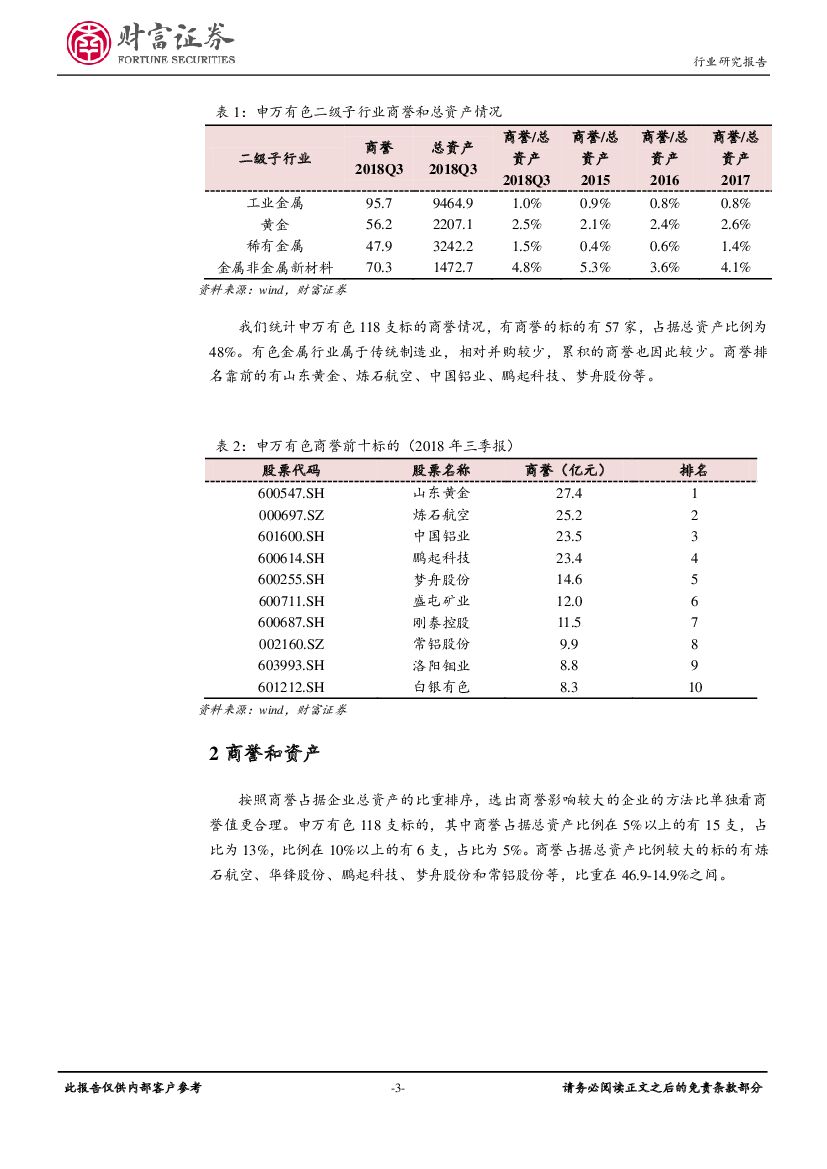 财富证券
FORTUNE SECURITIES

行业研究报告

表 1：申万有色二级子行业商誉和总资产情况

| 二级子行业 | 商誉 2018Q3 | 总资产 2018Q3 | 商誉/总资产 2018Q3 | 商誉/总资产 2015 | 商誉/总资产 2016 | 商誉/总资产 2017 |
|---|---|---|---|---|---|---|
| 工业金属 | 95.7 | 9464.9 | 1.0% | 0.9% | 0.8% | 0.8% |
| 黄金 | 56.2 | 2207.1 | 2.5% | 2.1% | 2.4% | 2.6% |
| 稀有金属 | 47.9 | 3242.2 | 1.5% | 0.4% | 0.6% | 1.4% |
| 金属非金属新材料 | 70.3 | 1472.7 | 4.8% | 5.3% | 3.6% | 4.1% |

资料来源：wind，财富证券

我们统计申万有色 118 支标的商誉情况，有商誉的标的有 57 家，占据总资产比例为 48%。有色金属行业属于传统制造业，相对并购较少，累积的商誉也因此较少。商誉排名靠前的有山东黄金、炼石航空、中国铝业、鹏起科技、梦舟股份等。

表 2：申万有色商誉前十标的（2018 年三季报）

| 股票代码 | 股票名称 | 商誉（亿元） | 排名 |
|---|---|---|---|
| 600547.SH | 山东黄金 | 27.4 | 1 |
| 000697.SZ | 炼石航空 | 25.2 | 2 |
| 601600.SH | 中国铝业 | 23.5 | 3 |
| 600614.SH | 鹏起科技 | 23.4 | 4 |
| 600255.SH | 梦舟股份 | 14.6 | 5 |
| 600711.SH | 盛屯矿业 | 12.0 | 6 |
| 600687.SH | 刚泰控股 | 11.5 | 7 |
| 002160.SZ | 常铝股份 | 9.9 | 8 |
| 603993.SH | 洛阳钼业 | 8.8 | 9 |
| 601212.SH | 白银有色 | 8.3 | 10 |

资料来源：wind，财富证券

2 商誉和资产

按照商誉占据企业总资产的比重排序，选出商誉影响较大的企业的方法比单独看商誉值更合理。申万有色 118 支标的，其中商誉占据总资产比例在 5%以上的有 15 支，占比为 13%，比例在 10%以上的有 6 支，占比为 5%。商誉占据总资产比例较大的标的有炼石航空、华锋股份、鹏起科技、梦舟股份和常铝股份等，比重在 46.9-14.9%之间。

此报告仅供内部客户参考　　-3-　　请务必阅读正文之后的免责条款部分